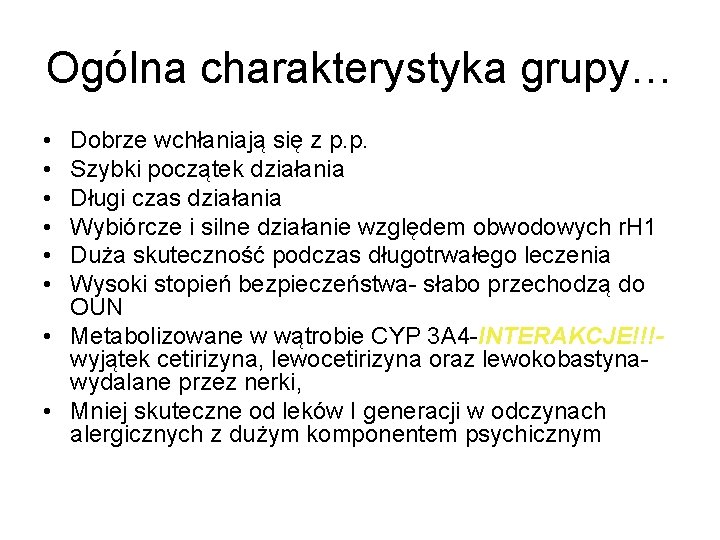 Ogólna charakterystyka grupy…

• Dobrze wchłaniają się z p.p.
• Szybki początek działania
• Długi czas działania
• Wybiórcze i silne działanie względem obwodowych rH1
• Duża skuteczność podczas długotrwałego leczenia
• Wysoki stopień bezpieczeństwa- słabo przechodzą do OUN
• Metabolizowane w wątrobie CYP 3A4-INTERAKCJE!!!- wyjątek cetirizyna, lewocetirizyna oraz lewokobastyna- wydalane przez nerki,
• Mniej skuteczne od leków I generacji w odczynach alergicznych z dużym komponentem psychicznym